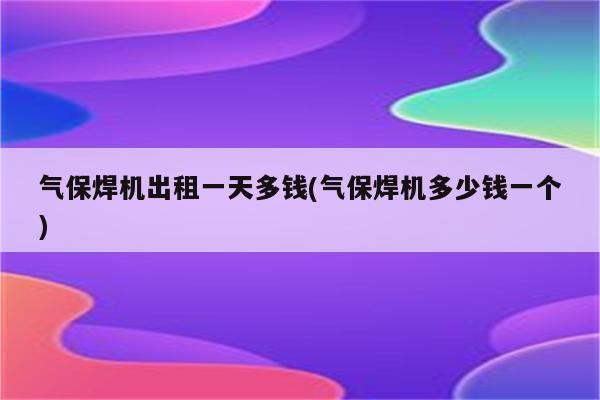 气保焊机出租一天多钱(气保焊机多少钱一个)